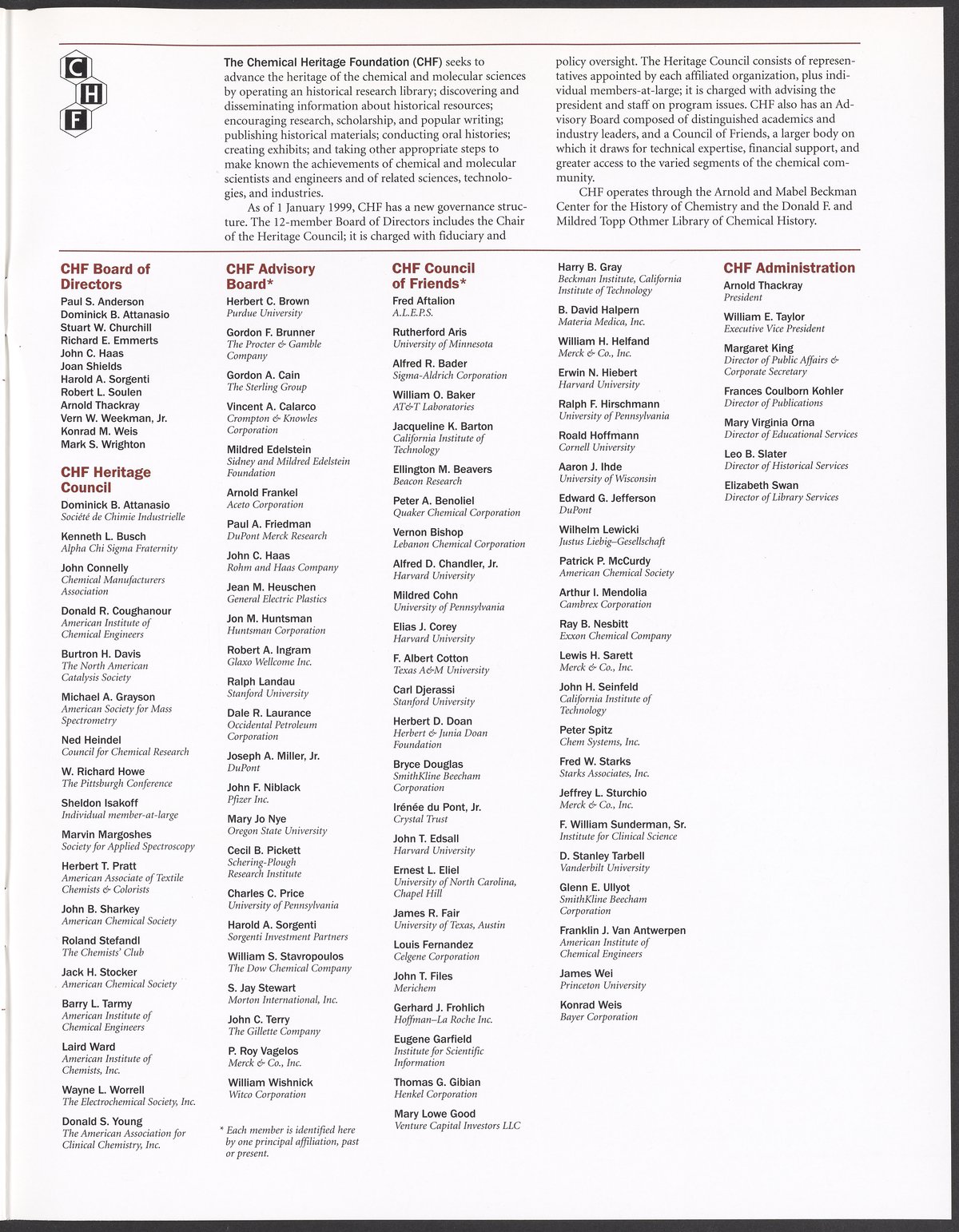 C
H
F

The Chemical Heritage Foundation (CHF) seeks to advance the heritage of the chemical and molecular sciences by operating an historical research library; discovering and disseminating information about historical resources; encouraging research, scholarship, and popular writing; publishing historical materials; conducting oral histories; creating exhibits; and taking other appropriate steps to make known the achievements of chemical and molecular scientists and engineers and of related sciences, technologies, and industries.

As of 1 January 1999, CHF has a new governance structure. The 12-member Board of Directors includes the Chair of the Heritage Council; it is charged with fiduciary and policy oversight. The Heritage Council consists of representatives appointed by each affiliated organization, plus individual members-at-large; it is charged with advising the president and staff on program issues. CHF also has an Advisory Board composed of distinguished academics and industry leaders, and a Council of Friends, a larger body on which it draws for technical expertise, financial support, and greater access to the varied segments of the chemical community.

CHF operates through the Arnold and Mabel Beckman Center for the History of Chemistry and the Donald F. and Mildred Topp Othmer Library of Chemical History.

CHF Board of Directors
Paul S. Anderson
Dominick B. Attanasio
Stuart W. Churchill
Richard E. Emmerts
John C. Haas
Joan Shields
Harold A. Sorgenti
Robert L. Soulen
Arnold Thackray
Vern W. Weekman, Jr.
Konrad M. Weis
Mark S. Wrighton

CHF Heritage Council
Dominick B. Attanasio
Société de Chimie Industrielle
Kenneth L. Busch
Alpha Chi Sigma Fraternity
John Connelly
Chemical Manufacturers Association
Donald R. Coughanour
American Institute of Chemical Engineers
Burtron H. Davis
The North American Catalysis Society
Michael A. Grayson
American Society for Mass Spectrometry
Ned Heindel
Council for Chemical Research
W. Richard Howe
The Pittsburgh Conference
Sheldon Isakoff
Individual member-at-large
Marvin Margoshes
Society for Applied Spectroscopy
Herbert T. Pratt
American Associate of Textile Chemists & Colorists
John B. Sharkey
American Chemical Society
Roland Stefandl
The Chemists' Club
Jack H. Stocker
American Chemical Society
Barry L. Tarmy
American Institute of Chemical Engineers
Laird Ward
American Institute of Chemists, Inc.
Wayne L. Worrell
The Electrochemical Society, Inc.
Donald S. Young
The American Association for Clinical Chemistry, Inc.

CHF Advisory Board*
Herbert C. Brown
Purdue University
Gordon F. Brunner
The Procter & Gamble Company
Gordon A. Cain
The Sterling Group
Vincent A. Calarco
Crompton & Knowles Corporation
Mildred Edelstein
Sidney and Mildred Edelstein Foundation
Arnold Frankel
Aceto Corporation
Paul A. Friedman
DuPont Merck Research
John C. Haas
Rohm and Haas Company
Jean M. Heuschen
General Electric Plastics
Jon M. Huntsman
Huntsman Corporation
Robert A. Ingram
Glaxo Wellcome Inc.
Ralph Landau
Stanford University
Dale R. Laurance
Occidental Petroleum Corporation
Joseph A. Miller, Jr.
DuPont
John F. Niblack
Pfizer Inc.
Mary Jo Nye
Oregon State University
Cecil B. Pickett
Schering-Plough Research Institute
Charles C. Price
University of Pennsylvania
Harold A. Sorgenti
Sorgenti Investment Partners
William S. Stavropoulos
The Dow Chemical Company
S. Jay Stewart
Morton International, Inc.
John C. Terry
The Gillette Company
P. Roy Vagelos
Merck & Co., Inc.
William Wishnick
Witco Corporation

* Each member is identified here by one principal affiliation, past or present.

CHF Council of Friends*
Fred Aftalion
A.L.E.P.S.
Rutherford Aris
University of Minnesota
Alfred R. Bader
Sigma-Aldrich Corporation
William O. Baker
AT&T Laboratories
Jacqueline K. Barton
California Institute of Technology
Ellington M. Beavers
Beacon Research
Peter A. Benoliel
Quaker Chemical Corporation
Vernon Bishop
Lebanon Chemical Corporation
Alfred D. Chandler, Jr.
Harvard University
Mildred Cohn
University of Pennsylvania
Elias J. Corey
Harvard University
F. Albert Cotton
Texas A&M University
Carl Djerassi
Stanford University
Herbert D. Doan
Herbert & Junia Doan Foundation
Bryce Douglas
SmithKline Beecham Corporation
Irénée du Pont, Jr.
Crystal Trust
John T. Edsall
Harvard University
Ernest L. Eliel
University of North Carolina, Chapel Hill
James R. Fair
University of Texas, Austin
Louis Fernandez
Celgene Corporation
John T. Files
Merichem
Gerhard J. Frohlich
Hoffman–La Roche Inc.
Eugene Garfield
Institute for Scientific Information
Thomas G. Gibian
Henkel Corporation
Mary Lowe Good
Venture Capital Investors LLC

Harry B. Gray
Beckman Institute, California Institute of Technology
B. David Halpern
Materia Medica, Inc.
William H. Helfand
Merck & Co., Inc.
Erwin N. Hiebert
Harvard University
Ralph F. Hirschmann
University of Pennsylvania
Roald Hoffmann
Cornell University
Aaron J. Ihde
University of Wisconsin
Edward G. Jefferson
DuPont
Wilhelm Lewicki
Justus Liebig–Gesellschaft
Patrick P. McCurdy
American Chemical Society
Arthur I. Mendolia
Cambrex Corporation
Ray B. Nesbitt
Exxon Chemical Company
Lewis H. Sarett
Merck & Co., Inc.
John H. Seinfeld
California Institute of Technology
Peter Spitz
Chem Systems, Inc.
Fred W. Starks
Starks Associates, Inc.
Jeffrey L. Sturchio
Merck & Co., Inc.
F. William Sunderman, Sr.
Institute for Clinical Science
D. Stanley Tarbell
Vanderbilt University
Glenn E. Ullyot
SmithKline Beecham Corporation
Franklin J. Van Antwerpen
American Institute of Chemical Engineers
James Wei
Princeton University
Konrad Weis
Bayer Corporation

CHF Administration
Arnold Thackray
President
William E. Taylor
Executive Vice President
Margaret King
Director of Public Affairs & Corporate Secretary
Frances Coulborn Kohler
Director of Publications
Mary Virginia Orna
Director of Educational Services
Leo B. Slater
Director of Historical Services
Elizabeth Swan
Director of Library Services